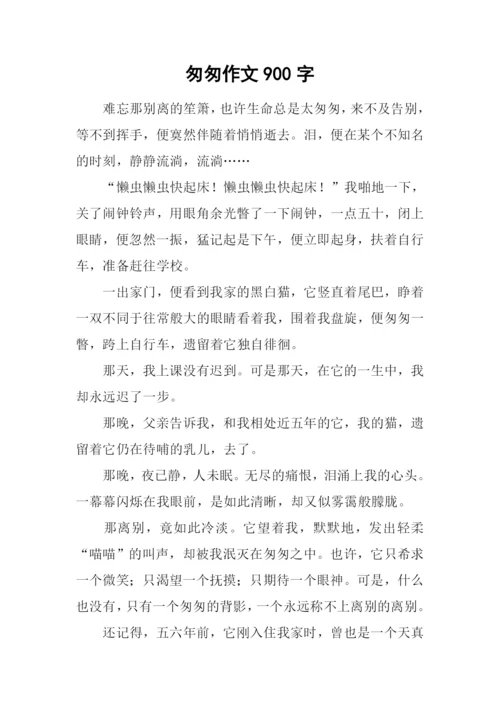 匆匆作文 900 字

难忘那别离的笙箫，也许生命总是太匆匆，来不及告别，等不到挥手，便寞然伴随着悄悄逝去。泪，便在某个不知名的时刻，静静流淌，流淌……

“懒虫懒虫快起床！懒虫懒虫快起床！”我啪地一下，关了闹钟铃声，用眼角余光瞥了一下闹钟，一点五十，闭上眼睛，便忽然一振，猛记起是下午，便立即起身，扶着自行车，准备赶往学校。

一出家门，便看到我家的黑白猫，它竖直着尾巴，睁着一双不同于往常般大的眼睛看着我，围着我盘旋，便匆匆一瞥，跨上自行车，遗留着它独自徘徊。

那天，我上课没有迟到。可是那天，在它的一生中，我却永远迟了一步。

那晚，父亲告诉我，和我相处近五年的它，我的猫，遗留着它仍在待哺的乳儿，去了。

那晚，夜已静，人未眠。无尽的痛恨，泪涌上我的心头。一幕幕闪烁在我眼前，是如此清晰，却又似雾霭般朦胧。

那离别，竟如此冷淡。它望着我，默默地，发出轻柔“喵喵”的叫声，却被我泯灭在匆匆之中。也许，它只希求一个微笑；只渴望一个抚摸；只期待一个眼神。可是，什么也没有，只有一个匆匆的背影，一个永远称不上离别的离别。

还记得，五六年前，它刚入住我家时，曾也是一个天真